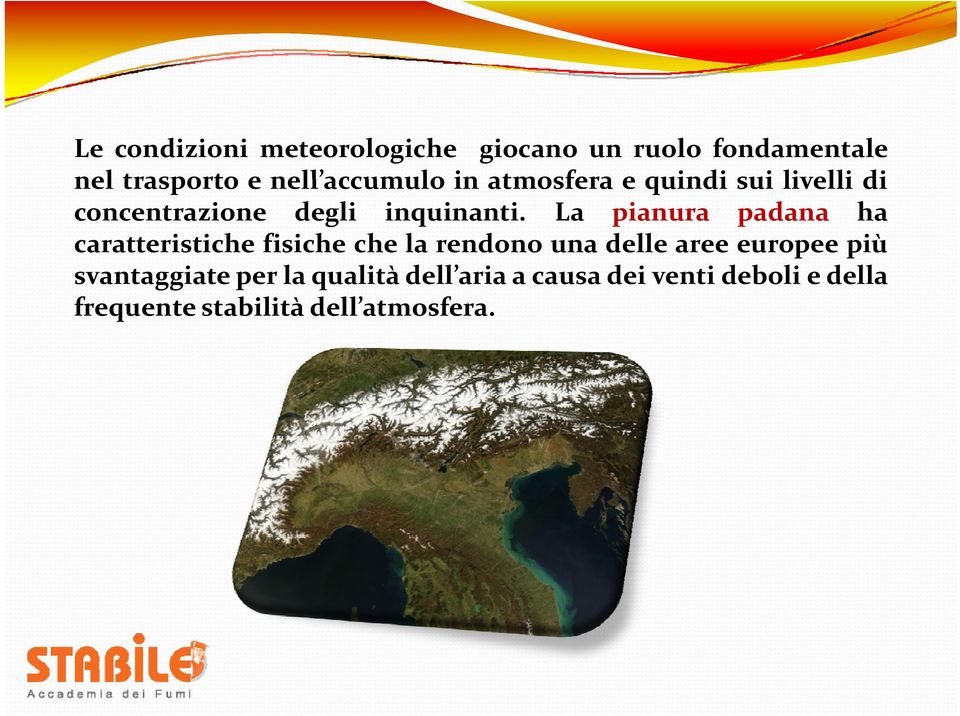 Le condizioni meteorologiche giocano un ruolo fondamentale nel trasporto e nell’accumulo in atmosfera e quindi sui livelli di concentrazione degli inquinanti. La pianura padana ha caratteristiche fisiche che la rendono una delle aree europee più svantaggiate per la qualità dell’aria a causa dei venti deboli e della frequente stabilità dell’atmosfera.

STABILE
Accademia dei Fumi